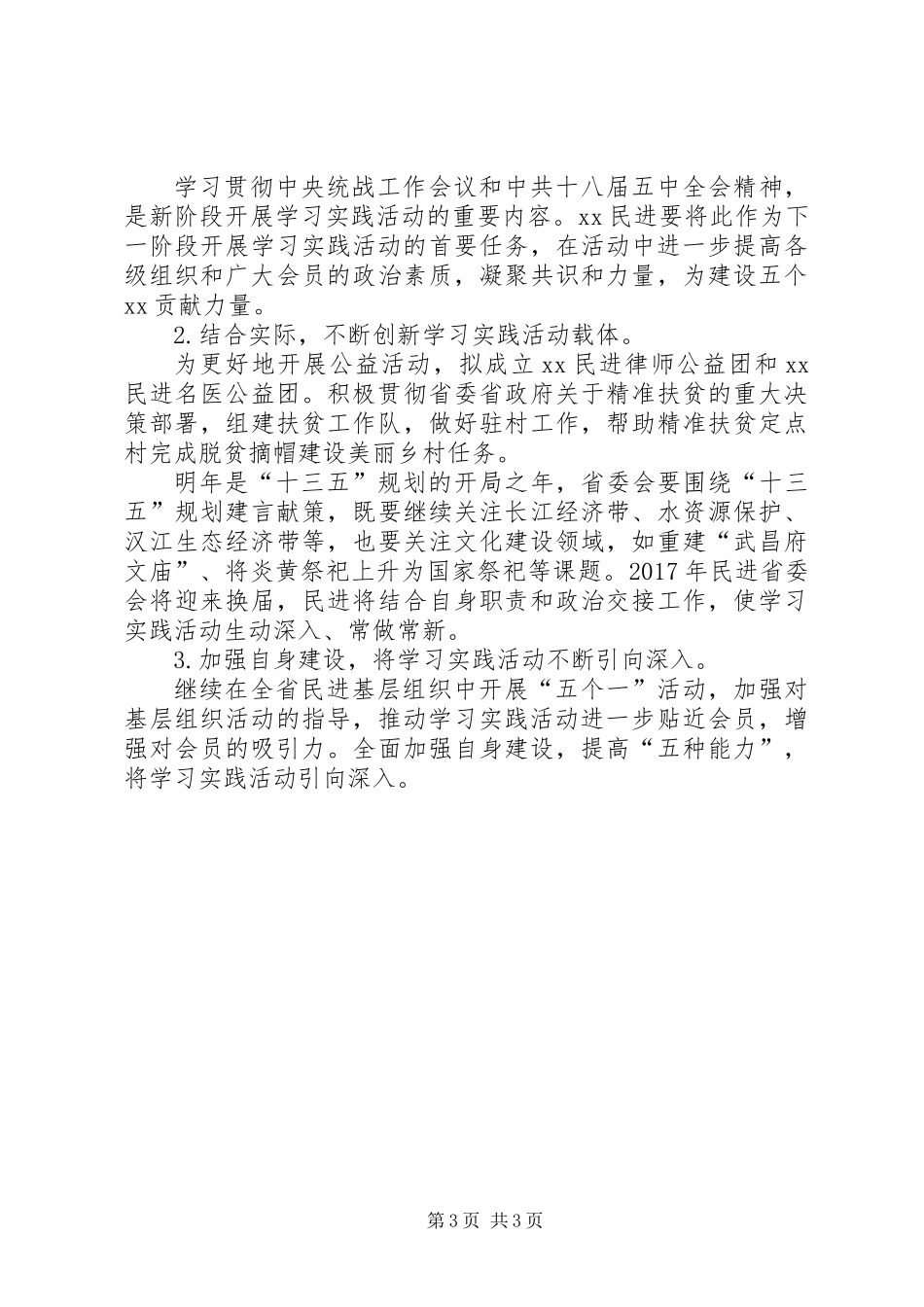 学习贯彻中央统战工作会议和中共十八届五中全会精神，是新阶段开展学习实践活动的重要内容。xx民进要将此作为下一阶段开展学习实践活动的首要任务，在活动中进一步提高各级组织和广大会员的政治素质，凝聚共识和力量，为建设五个xx贡献力量。

2.结合实际，不断创新学习实践活动载体。

为更好地开展公益活动，拟成立xx民进律师公益团和xx民进名医公益团。积极贯彻省委省政府关于精准扶贫的重大决策部署，组建扶贫工作队，做好驻村工作，帮助精准扶贫定点村完成脱贫摘帽建设美丽乡村任务。

明年是“十三五”规划的开局之年，省委会要围绕“十三五”规划建言献策，既要继续关注长江经济带、水资源保护、汉江生态经济带等，也要关注文化建设领域，如重建“武昌府文庙”、将炎黄祭祀上升为国家祭祀等课题。2017年民进省委会将迎来换届，民进将结合自身职责和政治交接工作，使学习实践活动生动深入、常做常新。

3.加强自身建设，将学习实践活动不断引向深入。

继续在全省民进基层组织中开展“五个一”活动，加强对基层组织活动的指导，推动学习实践活动进一步贴近会员，增强对会员的吸引力。全面加强自身建设，提高“五种能力”，将学习实践活动引向深入。

第3页 共3页